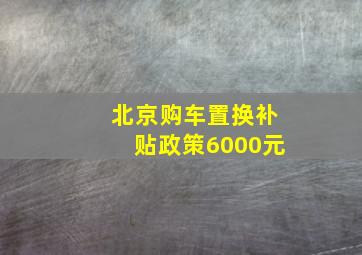 北京购车置换补贴政策6000元